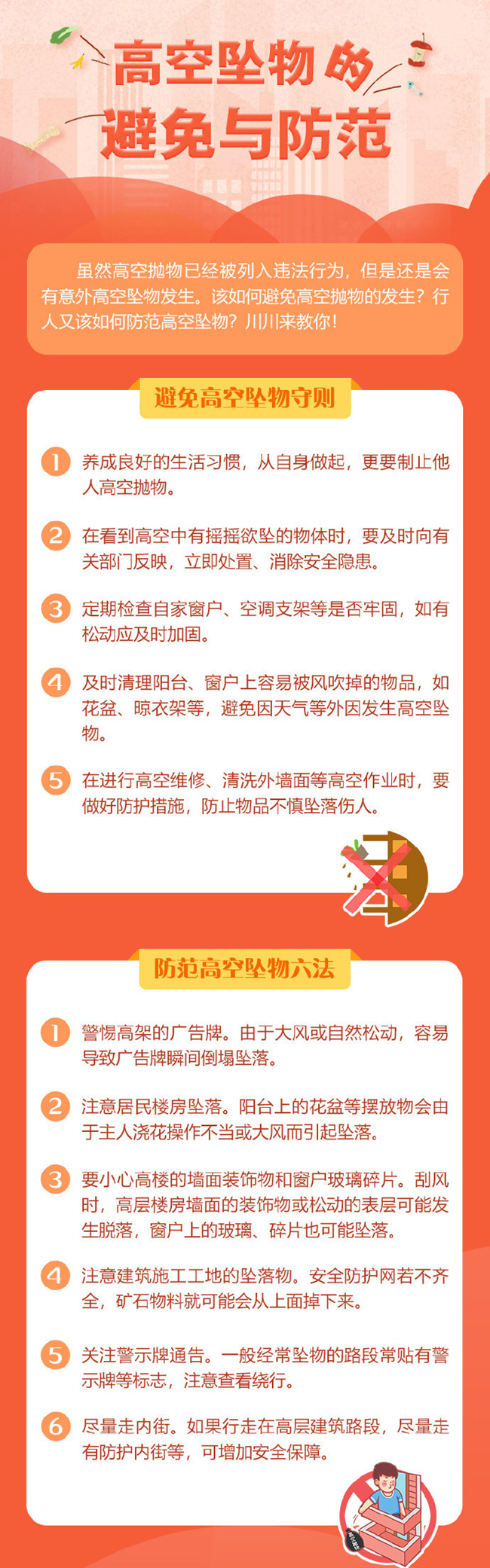 高空坠物的
避免与防范

虽然高空抛物已经被列入违法行为，但是还是会有意外高空坠物发生。该如何避免高空抛物的发生？行人又该如何防范高空坠物？川川来教你！

避免高空坠物守则

1 养成良好的生活习惯，从自身做起，更要制止他人高空抛物。

2 在看到高空中有摇摇欲坠的物体时，要及时向有关部门反映，立即处置、消除安全隐患。

3 定期检查自家窗户、空调支架等是否牢固，如有松动应及时加固。

4 及时清理阳台、窗户上容易被风吹掉的物品，如花盆、晾衣架等，避免因天气等外因发生高空坠物。

5 在进行高空维修、清洗外墙面等高空作业时，要做好防护措施，防止物品不慎坠落伤人。

防范高空坠物六法

1 警惕高架的广告牌。由于大风或自然松动，容易导致广告牌瞬间倒塌坠落。

2 注意居民楼房坠落。阳台上的花盆等摆放物会由于主人浇花操作不当或大风而引起坠落。

3 要小心高楼的墙面装饰物和窗户玻璃碎片。刮风时，高层楼房墙面的装饰物或松动的表层可能发生脱落，窗户上的玻璃、碎片也可能坠落。

4 注意建筑施工工地的坠落物。安全防护网若不齐全，矿石物料就可能会从上面掉下来。

5 关注警示牌通告。一般经常坠物的路段常贴有警示牌等标志，注意查看绕行。

6 尽量走内街。如果行走在高层建筑路段，尽量走有防护内街等，可增加安全保障。